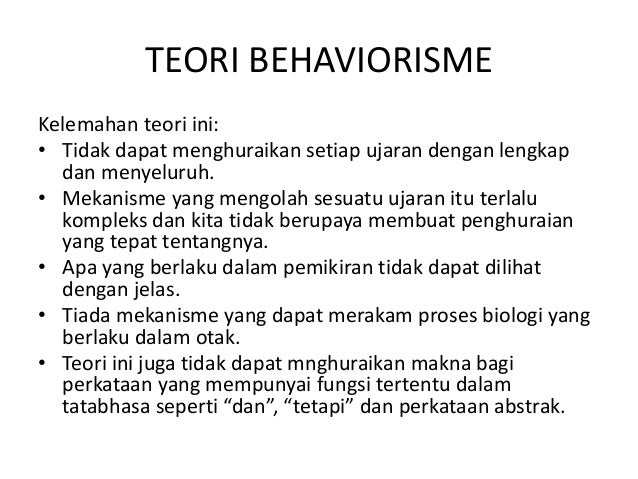 TEORI BEHAVIORISME

Kelemahan teori ini:

• Tidak dapat menghuraikan setiap ujaran dengan lengkap dan menyeluruh.
• Mekanisme yang mengolah sesuatu ujaran itu terlalu kompleks dan kita tidak berupaya membuat penghuraian yang tepat tentangnya.
• Apa yang berlaku dalam pemikiran tidak dapat dilihat dengan jelas.
• Tiada mekanisme yang dapat merakam proses biologi yang berlaku dalam otak.
• Teori ini juga tidak dapat mnghuraikan makna bagi perkataan yang mempunyai fungsi tertentu dalam tatabhasa seperti “dan”, “tetapi” dan perkataan abstrak.